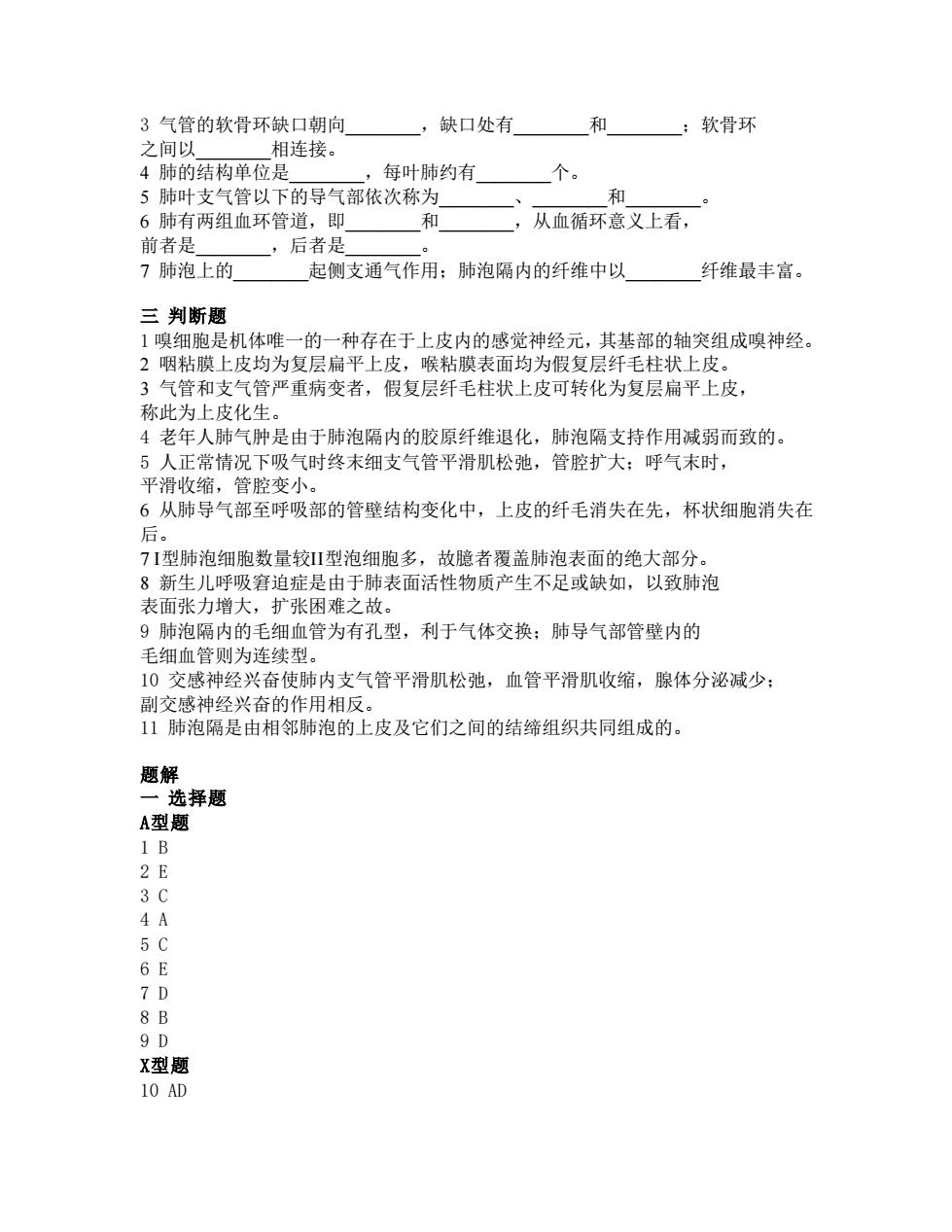 3 气管的软骨环缺口朝向________，缺口处有________和________；软骨环之间以________相连接。
4 肺的结构单位是________，每叶肺约有________个。
5 肺叶支气管以下的导气部依次称为________、________和________。
6 肺有两组血环管道，即________和________，从血循环意义上看，前者是________，后者是________。
7 肺泡上的________起侧支通气作用；肺泡隔内的纤维中以________纤维最丰富。

三 判断题
1 嗅细胞是机体唯一的一种存在于上皮内的感觉神经元，其基部的轴突组成嗅神经。
2 咽粘膜上皮均为复层扁平上皮，喉粘膜表面均为假复层纤毛柱状上皮。
3 气管和支气管严重病变者，假复层纤毛柱状上皮可转化为复层扁平上皮，称此为上皮化生。
4 老年人肺气肿是由于肺泡隔内的胶原纤维退化，肺泡隔支持作用减弱而致的。
5 人正常情况下吸气时终末细支气管平滑肌松弛，管腔扩大；呼气末时，平滑收缩，管腔变小。
6 从肺导气部至呼吸部的管壁结构变化中，上皮的纤毛消失在先，杯状细胞消失在后。
7 I型肺泡细胞数量较II型泡细胞多，故臆者覆盖肺泡表面的绝大部分。
8 新生儿呼吸窘迫症是由于肺表面活性物质产生不足或缺如，以致肺泡表面张力增大，扩张困难之故。
9 肺泡隔内的毛细血管为有孔型，利于气体交换；肺导气部管壁内的毛细血管则为连续型。
10 交感神经兴奋使肺内支气管平滑肌松弛，血管平滑肌收缩，腺体分泌减少；副交感神经兴奋的作用相反。
11 肺泡隔是由相邻肺泡的上皮及它们之间的结缔组织共同组成的。

题解
一 选择题
A型题
1 B
2 E
3 C
4 A
5 C
6 E
7 D
8 B
9 D
X型题
10 AD